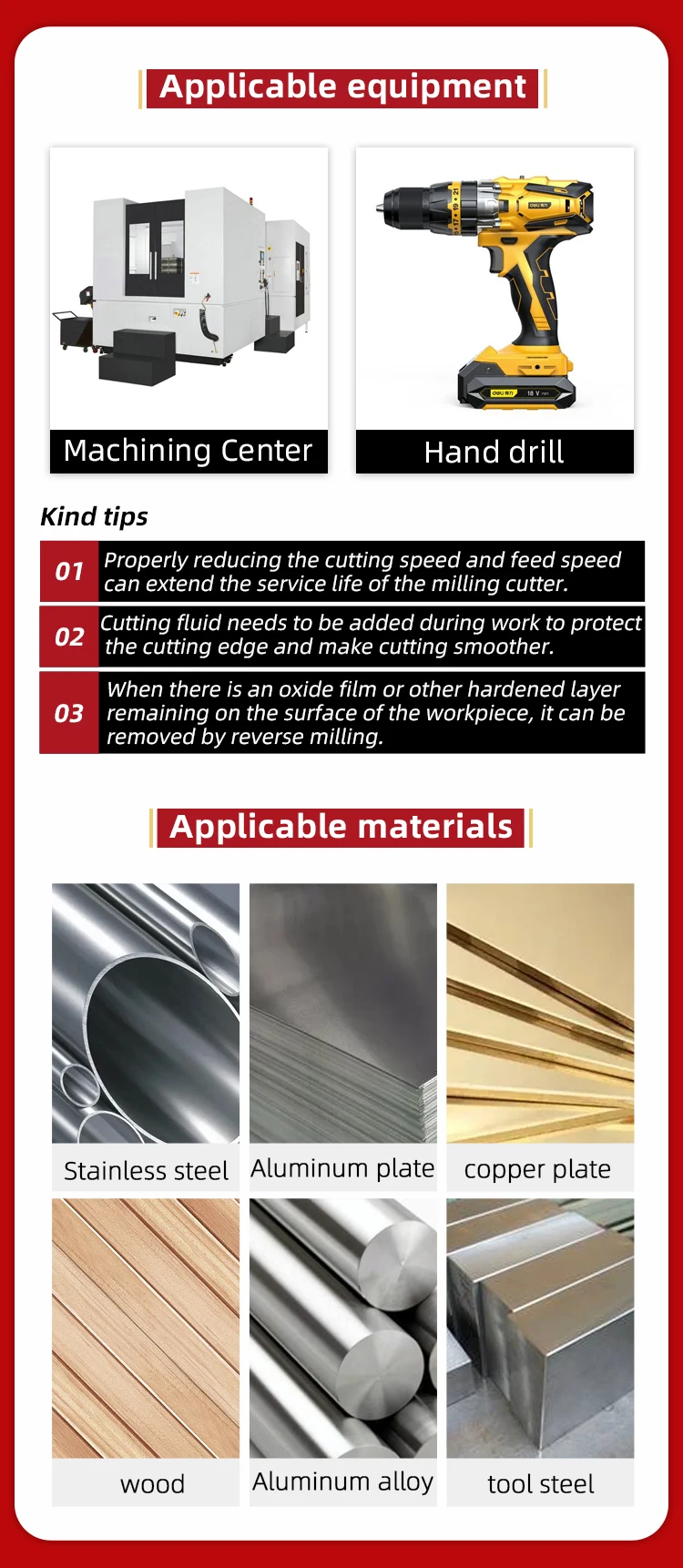 Applicable equipment

Machining Center

Hand drill

Kind tips

01 Properly reducing the cutting speed and feed speed can extend the service life of the milling cutter.

02 Cutting fluid needs to be added during work to protect the cutting edge and make cutting smoother.

03 When there is an oxide film or other hardened layer remaining on the surface of the workpiece, it can be removed by reverse milling.

Applicable materials

Stainless steel

Aluminum plate

copper plate

wood

Aluminum alloy

tool steel